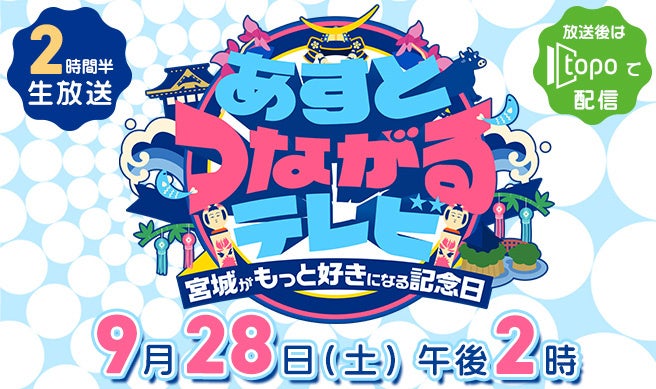 2時間半
生放送

放送後は
topo で
配信

あすと
つながる
テレビ

宮城がもっと好きになる記念日

9月28日(土) 午後2時